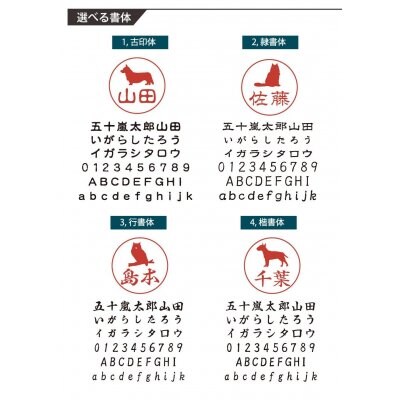 選べる書体

1, 古印体

山田

五十嵐太郎山田
いがらしたろう
イガラシタロウ
0123456789
ABCDEFGHI
abcdefghijk

2, 隷書体

佐藤

五十嵐太郎山田
いがらしたろう
イガラシタロウ
0123456789
ABCDEFGHI
abcdefghijk

3, 行書体

島本

五十嵐太郎山田
いがらしたろう
イガラシタロウ
0123456789
ABCDEFGHI
abcdefghijk

4, 楷書体

千葉

五十嵐太郎山田
いがらしたろう
イガラシタロウ
0123456789
ABCDEFGHI
abcdefghijk